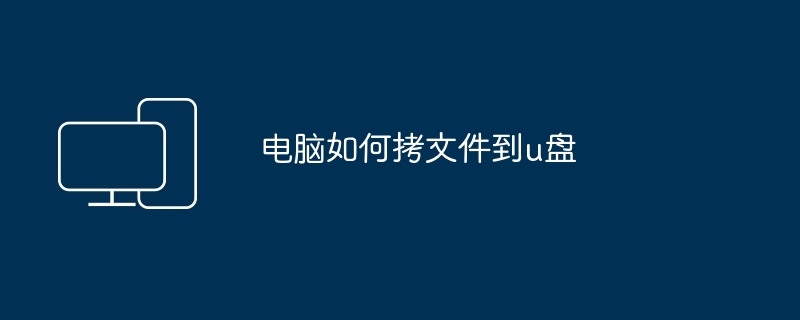 电脑如何拷文件到u盘